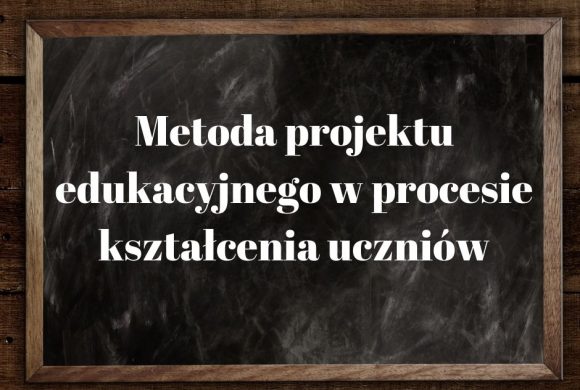 Metoda projektu edukacyjnego w procesie kształcenia uczniów